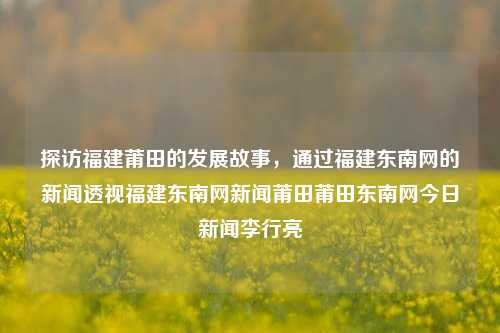 探访福建莆田的发展故事，通过福建东南网的新闻透视福建东南网新闻莆田莆田东南网今日新闻李行亮